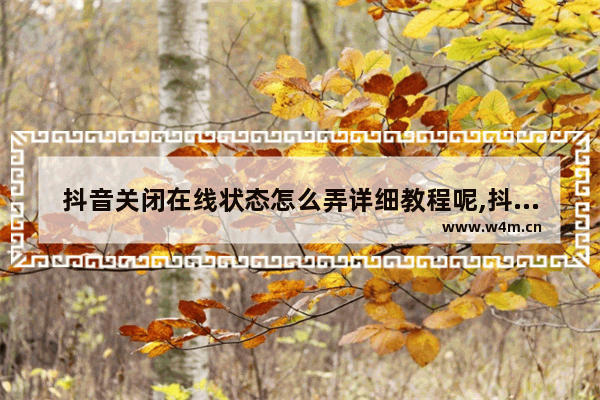 抖音关闭在线状态怎么弄详细教程呢,抖...

www.w4m.cn